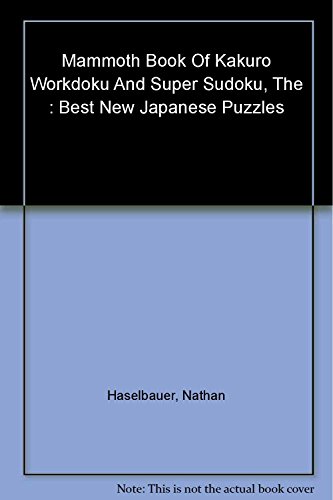 Mammoth Book Of Kakuro Workdoku And Super Sudoku, The : Best New Japanese Puzzles

Haselbauer, Nathan

Note: This is not the actual book cover